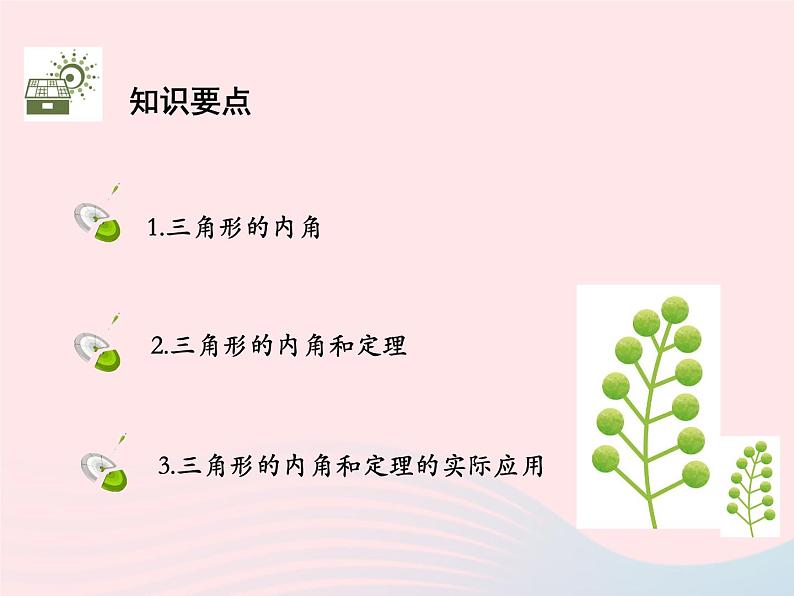 知识要点

1.三角形的内角

2.三角形的内角和定理

3.三角形的内角和定理的实际应用